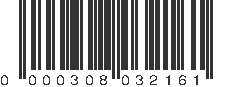 0 000308 032161